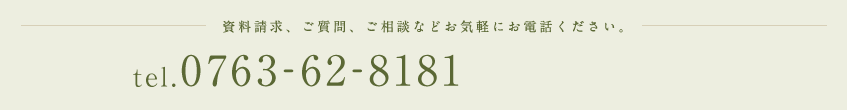 資料請求、ご質問、ご相談などお気軽にお電話ください。

tel.0763-62-8181